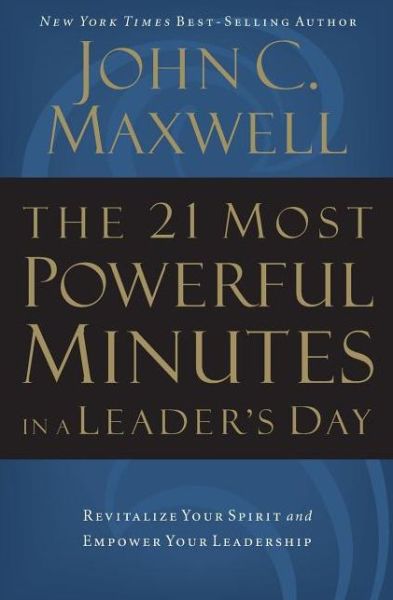 NEW YORK TIMES BEST-SELLING AUTHOR

JOHN C. MAXWELL

THE 21 MOST POWERFUL MINUTES IN A LEADER'S DAY

REVITALIZE YOUR SPIRIT and EMPOWER YOUR LEADERSHIP